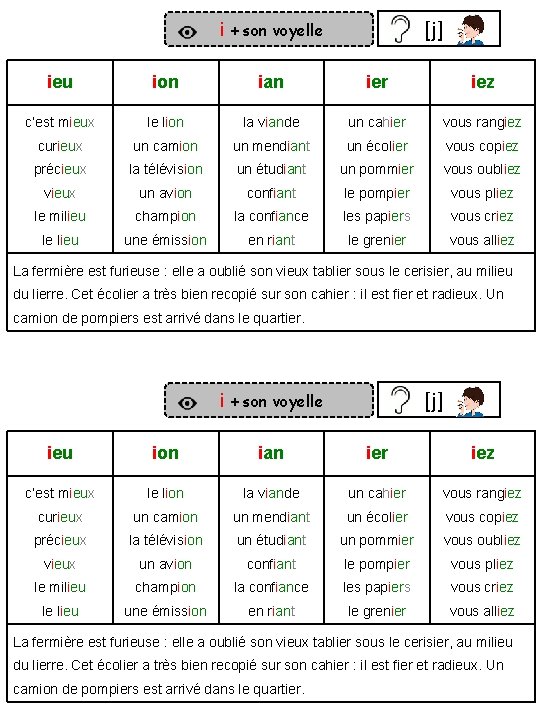 i + son voyelle

[j]

| ieu | ion | ian | ier | iez |
|---|---|---|---|---|
| c'est mieux | le lion | la viande | un cahier | vous rangiez |
| curieux | un camion | un mendiant | un écolier | vous copiez |
| précieux | la télévision | un étudiant | un pommier | vous oubliez |
| vieux | un avion | confiant | le pompier | vous pliez |
| le milieu | champion | la confiance | les papiers | vous criez |
| le lieu | une émission | en riant | le grenier | vous alliez |

La fermière est furieuse : elle a oublié son vieux tablier sous le cerisier, au milieu du lierre. Cet écolier a très bien recopié sur son cahier : il est fier et radieux. Un camion de pompiers est arrivé dans le quartier.

i + son voyelle

[j]

| ieu | ion | ian | ier | iez |
|---|---|---|---|---|
| c'est mieux | le lion | la viande | un cahier | vous rangiez |
| curieux | un camion | un mendiant | un écolier | vous copiez |
| précieux | la télévision | un étudiant | un pommier | vous oubliez |
| vieux | un avion | confiant | le pompier | vous pliez |
| le milieu | champion | la confiance | les papiers | vous criez |
| le lieu | une émission | en riant | le grenier | vous alliez |

La fermière est furieuse : elle a oublié son vieux tablier sous le cerisier, au milieu du lierre. Cet écolier a très bien recopié sur son cahier : il est fier et radieux. Un camion de pompiers est arrivé dans le quartier.